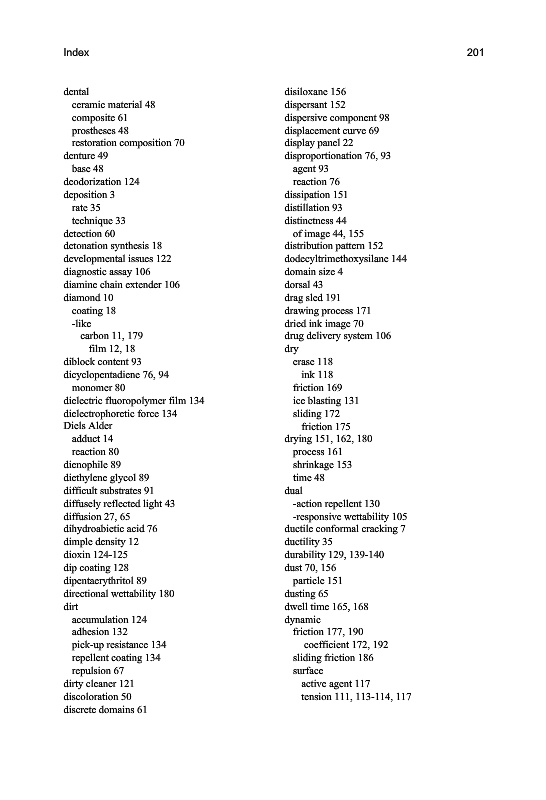 Index 201

dental
ceramic material 48
composite 61
prostheses 48
restoration composition 70
denture 49
base 48
deodorization 124
deposition 3
rate 35
technique 33
detection 60
detonation synthesis 18
developmental issues 122
diagnostic assay 106
diamine chain extender 106
diamond 10
coating 18
-like
carbon 11, 179
film 12, 18
diblock content 93
dicyclopentadiene 76, 94
monomer 80
dielectric fluoropolymer film 134
dielectrophoretic force 134
Diels Alder
adduct 14
reaction 80
dienophile 89
diethylene glycol 89
difficult substrates 91
diffusely reflected light 43
diffusion 27, 65
dihydroabietic acid 76
dimple density 12
dioxin 124-125
dip coating 128
dipentaerythritol 89
directional wettability 180
dirt
accumulation 124
adhesion 132
pick-up resistance 134
repellent coating 134
repulsion 67
dirty cleaner 121
discoloration 50
discrete domains 61

disiloxane 156
dispersant 152
dispersive component 98
displacement curve 69
display panel 22
disproportionation 76, 93
agent 93
reaction 76
dissipation 151
distillation 93
distinctness 44
of image 44, 155
distribution pattern 152
dodecyltrimethoxysilane 144
domain size 4
dorsal 43
drag sled 191
drawing process 171
dried ink image 70
drug delivery system 106
dry
erase 118
ink 118
friction 169
ice blasting 131
sliding 172
friction 175
drying 151, 162, 180
process 161
shrinkage 153
time 48
dual
-action repellent 130
-responsive wettability 105
ductile conformal cracking 7
ductility 35
durability 129, 139-140
dust 70, 156
particle 151
dusting 65
dwell time 165, 168
dynamic
friction 177, 190
coefficient 172, 192
sliding friction 186
surface
active agent 117
tension 111, 113-114, 117